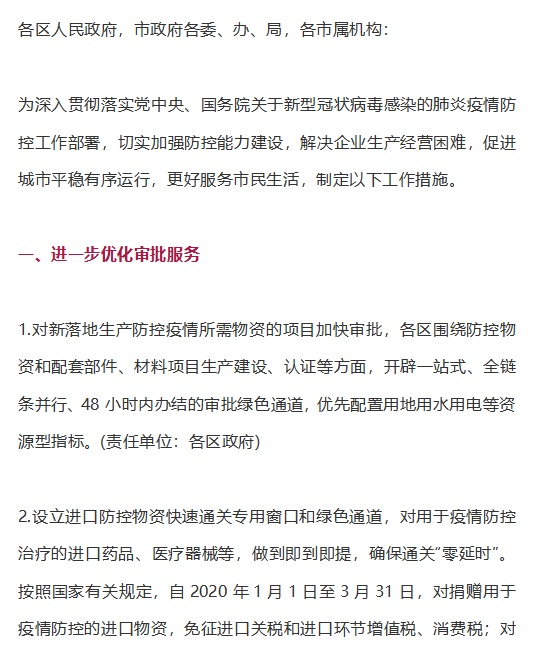 各区人民政府，市政府各委、办、局，各市属机构：

为深入贯彻落实党中央、国务院关于新型冠状病毒感染的肺炎疫情防控工作部署，切实加强防控能力建设，解决企业生产经营困难，促进城市平稳有序运行，更好服务市民生活，制定以下工作措施。

一、进一步优化审批服务

1.对新落地生产防控疫情所需物资的项目加快审批，各区围绕防控物资和配套部件、材料项目生产建设、认证等方面，开辟一站式、全链条并行、48 小时内办结的审批绿色通道，优先配置用地用水用电等资源型指标。(责任单位：各区政府)

2.设立进口防控物资快速通关专用窗口和绿色通道，对用于疫情防控治疗的进口药品、医疗器械等，做到即到即提，确保通关“零延时”。按照国家有关规定，自 2020 年 1 月 1 日至 3 月 31 日，对捐赠用于疫情防控的进口物资，免征进口关税和进口环节增值税、消费税；对